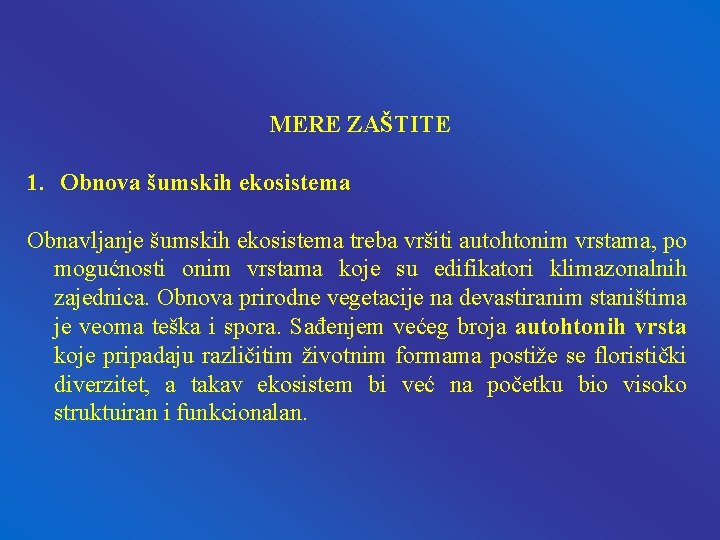 MERE ZAŠTITE

1. Obnova šumskih ekosistema

Obnavljanje šumskih ekosistema treba vršiti autohtonim vrstama, po mogućnosti onim vrstama koje su edifikatori klimazonalnih zajednica. Obnova prirodne vegetacije na devastiranim staništima je veoma teška i spora. Sađenjem većeg broja autohtonih vrsta koje pripadaju različitim životnim formama postiže se floristički diverzitet, a takav ekosistem bi već na početku bio visoko struktuiran i funkcionalan.